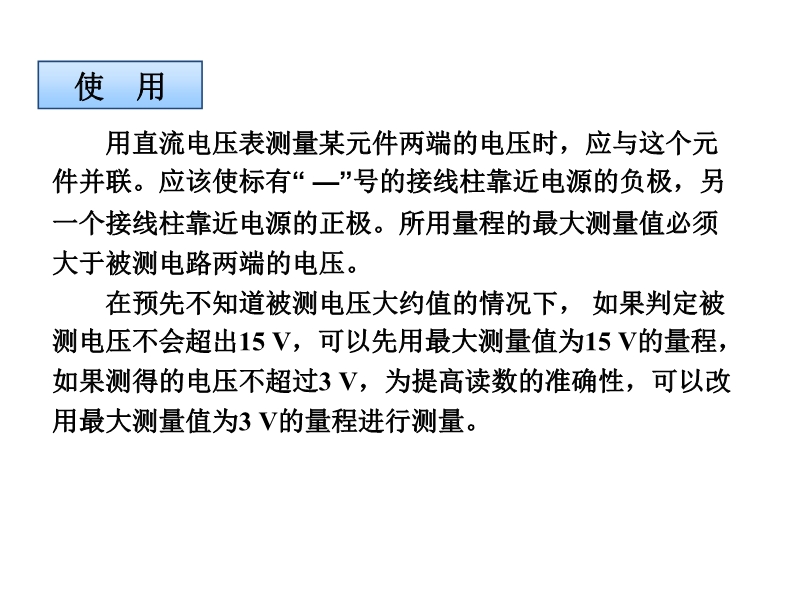 使 用

用直流电压表测量某元件两端的电压时，应与这个元件并联。应该使标有“—”号的接线柱靠近电源的负极，另一个接线柱靠近电源的正极。所用量程的最大测量值必须大于被测电路两端的电压。

在预先不知道被测电压大约值的情况下，如果判定被测电压不会超出15 V，可以先用最大测量值为15 V的量程，如果测得的电压不超过3 V，为提高读数的准确性，可以改用最大测量值为3 V的量程进行测量。